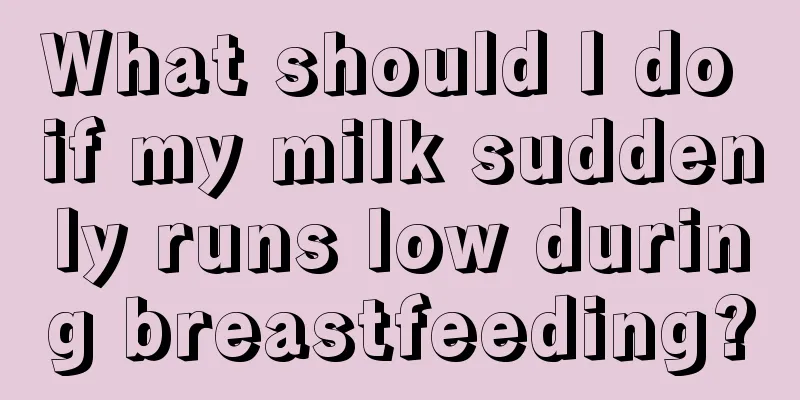 What should I do if my milk suddenly runs low during breastfeeding?